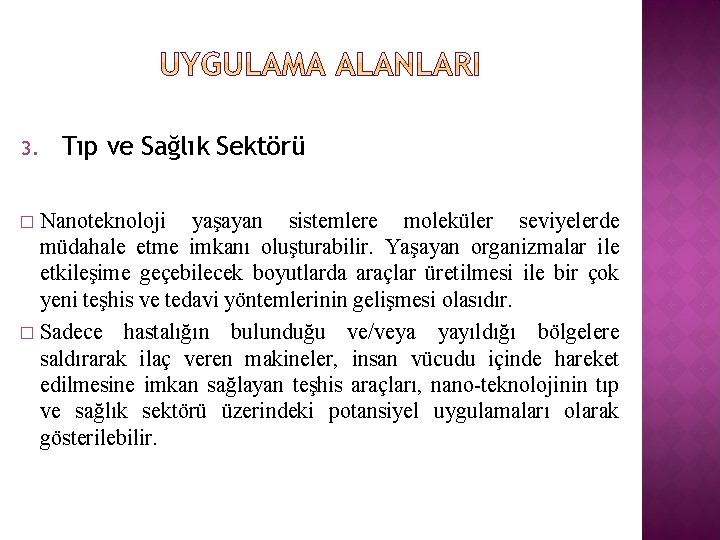 UYGULAMA ALANLARI

3. Tıp ve Sağlık Sektörü

□ Nanoteknoloji yaşayan sistemlere moleküler seviyelerde müdahale etme imkanı oluşturabilir. Yaşayan organizmalar ile etkileşime geçebilecek boyutlarda araçlar üretilmesi ile bir çok yeni teşhis ve tedavi yöntemlerinin gelişmesi olasıdır.

□ Sadece hastalığın bulunduğu ve/veya yayıldığı bölgelere saldırarak ilaç veren makineler, insan vücudu içinde hareket edilmesine imkan sağlayan teşhis araçları, nano-teknolojinin tıp ve sağlık sektörü üzerindeki potansiyel uygulamaları olarak gösterilebilir.